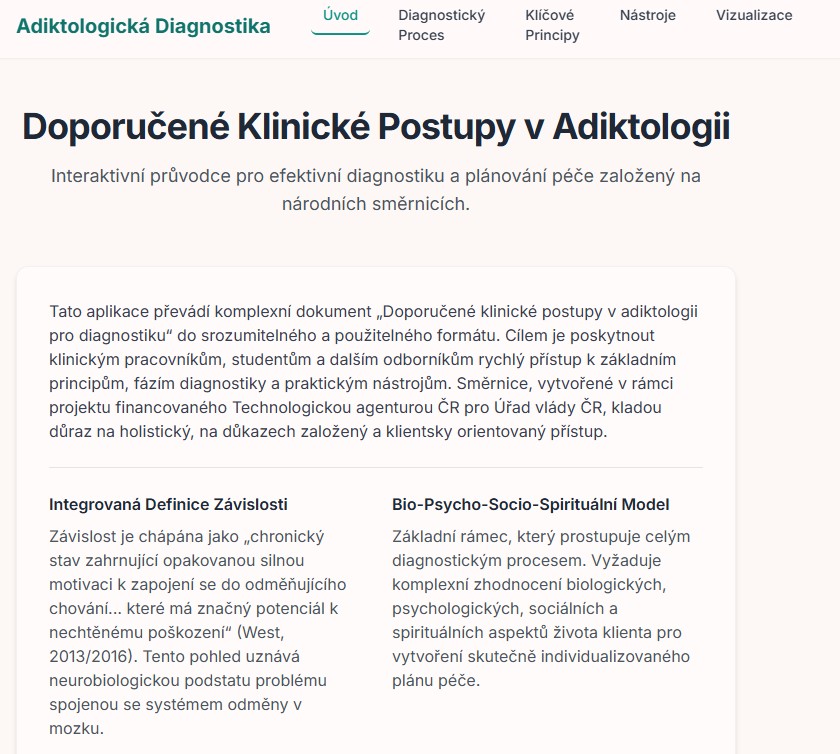 Adiktologická Diagnostika

Úvod
Diagnostický Proces
Klíčové Principy
Nástroje
Vizualizace

Doporučené Klinické Postupy v Adiktologii

Interaktivní průvodce pro efektivní diagnostiku a plánování péče založený na národních směrnicích.

Tato aplikace převádí komplexní dokument „Doporučené klinické postupy v adiktologii pro diagnostiku“ do srozumitelného a použitelného formátu. Cílem je poskytnout klinickým pracovníkům, studentům a dalším odborníkům rychlý přístup k základním principům, fázím diagnostiky a praktickým nástrojům. Směrnice, vytvořené v rámci projektu financovaného Technologickou agenturou ČR pro Úřad vlády ČR, kladou důraz na holistický, na důkazech založený a klientsky orientovaný přístup.

Integrovaná Definice Závislosti

Závislost je chápána jako „chronický stav zahrnující opakovanou silnou motivaci k zapojení se do odměňujícího chování... které má značný potenciál k nechtěnému poškození“ (West, 2013/2016). Tento pohled uznává neurobiologickou podstatu problému spojenou se systémem odměny v mozku.

Bio-Psycho-Socio-Spirituální Model

Základní rámec, který prostupuje celým diagnostickým procesem. Vyžaduje komplexní zhodnocení biologických, psychologických, sociálních a spirituálních aspektů života klienta pro vytvoření skutečně individualizovaného plánu péče.